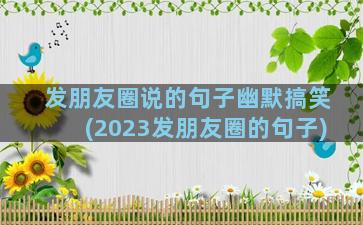 发朋友圈说的句子幽默搞笑
(2023发朋友圈的句子)